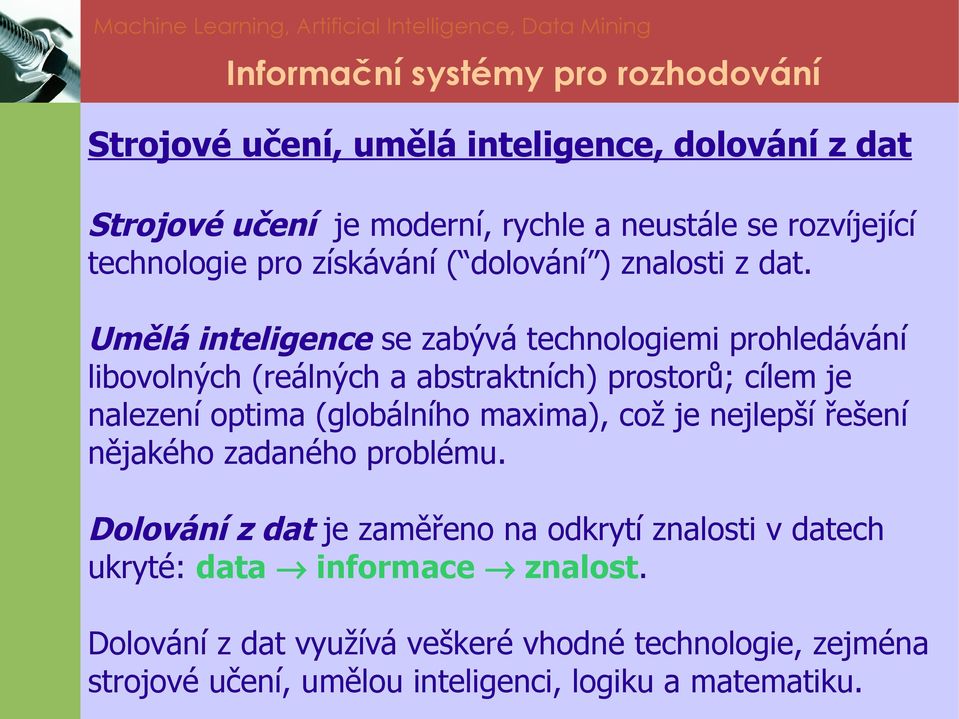 Machine Learning, Artificial Intelligence, Data Mining

Informační systémy pro rozhodování

Strojové učení, umělá inteligence, dolování z dat

Strojové učení je moderní, rychle a neustále se rozvíjející technologie pro získávání (“dolování”) znalosti z dat.

Umělá inteligence se zabývá technologiemi prohledávání libovolných (reálných a abstraktních) prostorů; cílem je nalezení optima (globálního maxima), což je nejlepší řešení nějakého zadaného problému.

Dolování z dat je zaměřeno na odkrytí znalosti v datech ukryté: data $\rightarrow$ informace $\rightarrow$ znalost.

Dolování z dat využívá veškeré vhodné technologie, zejména strojové učení, umělou inteligenci, logiku a matematiku.